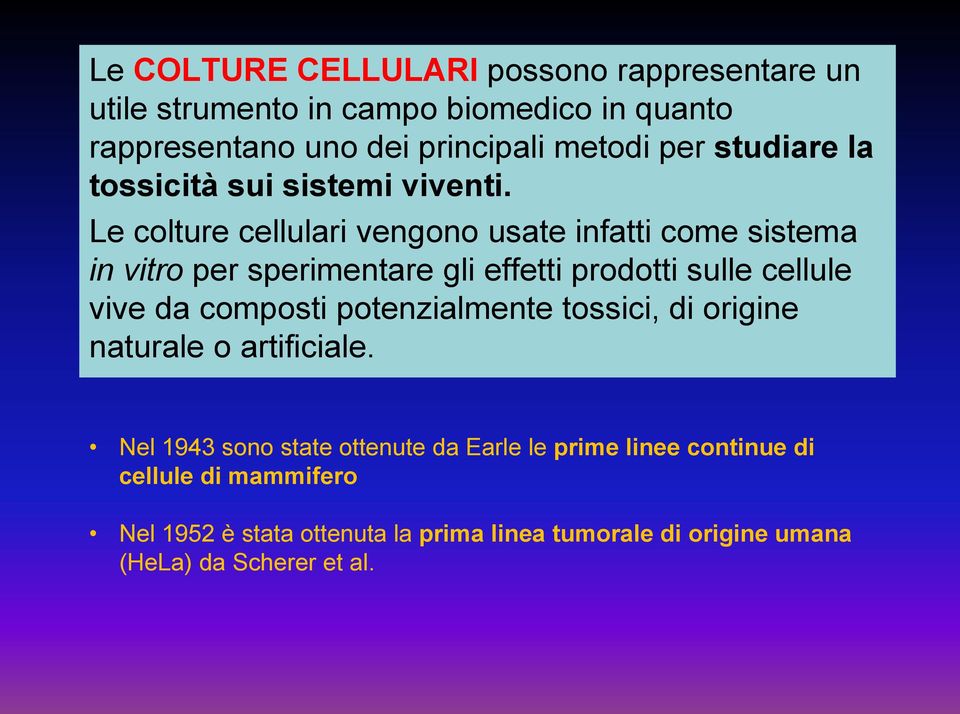 Le COLTURE CELLULARI possono rappresentare un utile strumento in campo biomedico in quanto rappresentano uno dei principali metodi per studiare la tossicità sui sistemi viventi.

Le colture cellulari vengono usate infatti come sistema in vitro per sperimentare gli effetti prodotti sulle cellule vive da composti potenzialmente tossici, di origine naturale o artificiale.

• Nel 1943 sono state ottenute da Earle le prime linee continue di cellule di mammifero

• Nel 1952 è stata ottenuta la prima linea tumorale di origine umana (HeLa) da Scherer et al.